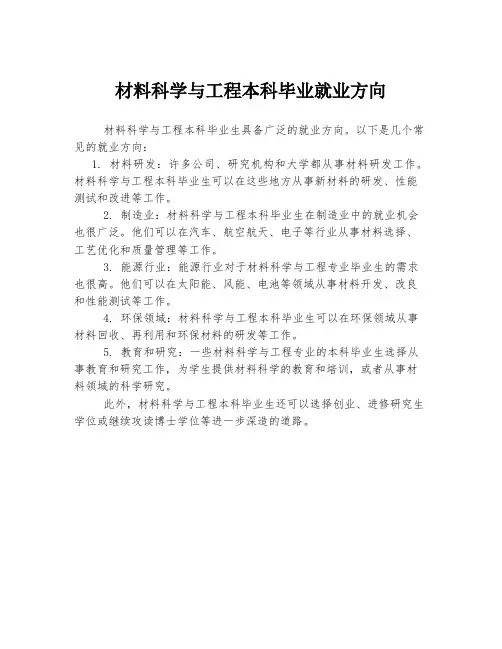 材料科学与工程本科毕业就业方向

材料科学与工程本科毕业生具备广泛的就业方向。以下是几个常见的就业方向：

1. 材料研发：许多公司、研究机构和大学都从事材料研发工作。材料科学与工程本科毕业生可以在这些地方从事新材料的研发、性能测试和改进等工作。

2. 制造业：材料科学与工程本科毕业生在制造业中的就业机会也很广泛。他们可以在汽车、航空航天、电子等行业从事材料选择、工艺优化和质量管理等工作。

3. 能源行业：能源行业对于材料科学与工程专业毕业生的需求也很高。他们可以在太阳能、风能、电池等领域从事材料开发、改良和性能测试等工作。

4. 环保领域：材料科学与工程本科毕业生可以在环保领域从事材料回收、再利用和环保材料的研发等工作。

5. 教育和研究：一些材料科学与工程专业的本科毕业生选择从事教育和研究工作，为学生提供材料科学的教育和培训，或者从事材料领域的科学研究。

此外，材料科学与工程本科毕业生还可以选择创业、进修研究生学位或继续攻读博士学位等进一步深造的道路。